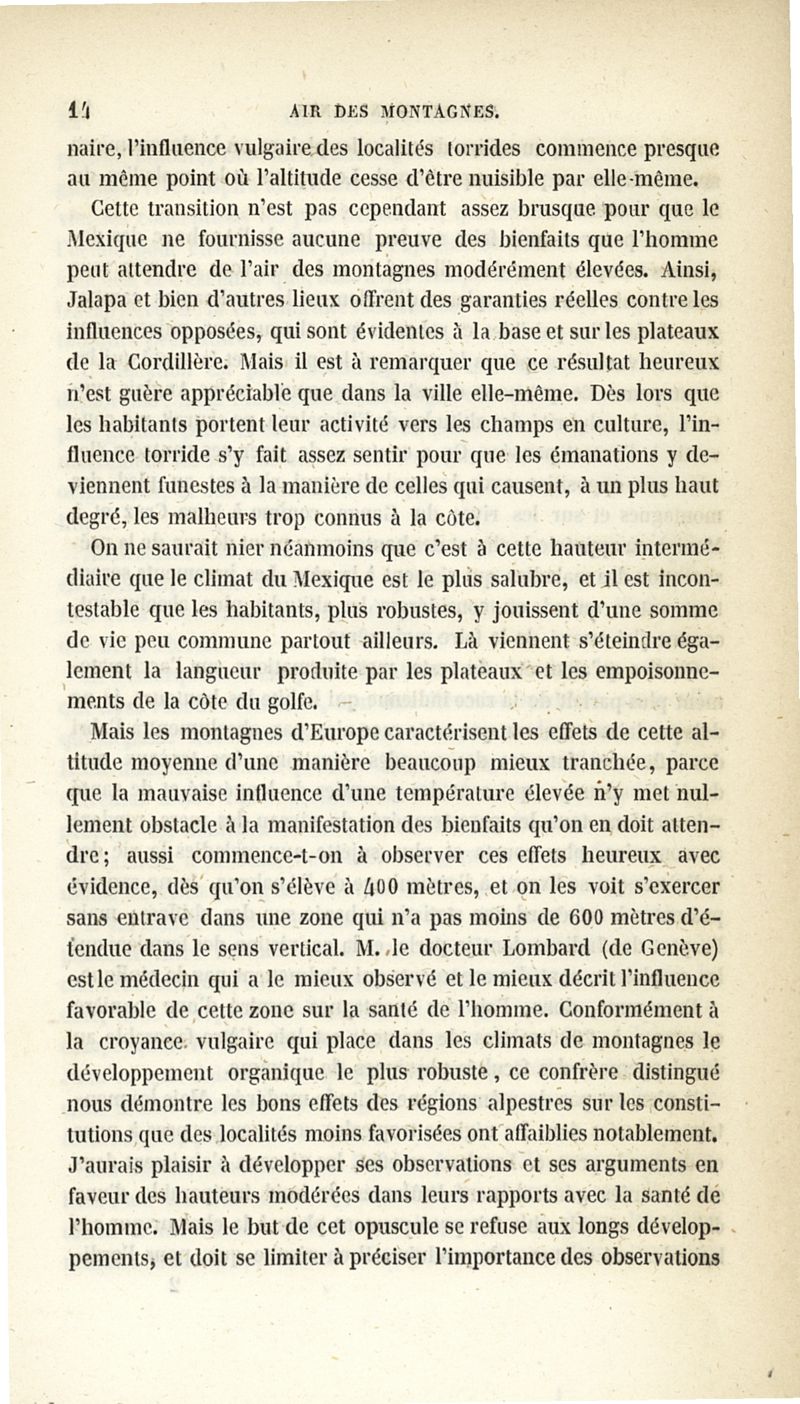 14 AIR DES MONTAGNES.

naire, l'influence vulgaire des localités torrides commence presque au même point où l'altitude cesse d'être nuisible par elle-même.

Cette transition n'est pas cependant assez brusque pour que le Mexique ne fournisse aucune preuve des bienfaits que l'homme peut attendre de l'air des montagnes modérément élevées. Ainsi, Jalapa et bien d'autres lieux offrent des garanties réelles contre les influences opposées, qui sont évidentes à la base et sur les plateaux de la Cordillère. Mais il est à remarquer que ce résultat heureux n'est guère appréciable que dans la ville elle-même. Dès lors que les habitants portent leur activité vers les champs en culture, l'influence torride s'y fait assez sentir pour que les émanations y deviennent funestes à la manière de celles qui causent, à un plus haut degré, les malheurs trop connus à la côte.

On ne saurait nier néanmoins que c'est à cette hauteur intermédiaire que le climat du Mexique est le plus salubre, et il est incontestable que les habitants, plus robustes, y jouissent d'une somme de vie peu commune partout ailleurs. Là viennent s'éteindre également la langueur produite par les plateaux et les empoisonnements de la côte du golfe.

Mais les montagnes d'Europe caractérisent les effets de cette altitude moyenne d'une manière beaucoup mieux tranchée, parce que la mauvaise influence d'une température élevée n'y met nullement obstacle à la manifestation des bienfaits qu'on en doit attendre; aussi commence-t-on à observer ces effets heureux avec évidence, dès qu'on s'élève à 400 mètres, et on les voit s'exercer sans entrave dans une zone qui n'a pas moins de 600 mètres d'étendue dans le sens vertical. M. le docteur Lombard (de Genève) est le médecin qui a le mieux observé et le mieux décrit l'influence favorable de cette zone sur la santé de l'homme. Conformément à la croyance vulgaire qui place dans les climats de montagnes le développement organique le plus robuste, ce confrère distingué nous démontre les bons effets des régions alpestres sur les constitutions que des localités moins favorisées ont affaiblies notablement. J'aurais plaisir à développer ses observations et ses arguments en faveur des hauteurs modérées dans leurs rapports avec la santé de l'homme. Mais le but de cet opuscule se refuse aux longs développements, et doit se limiter à préciser l'importance des observations